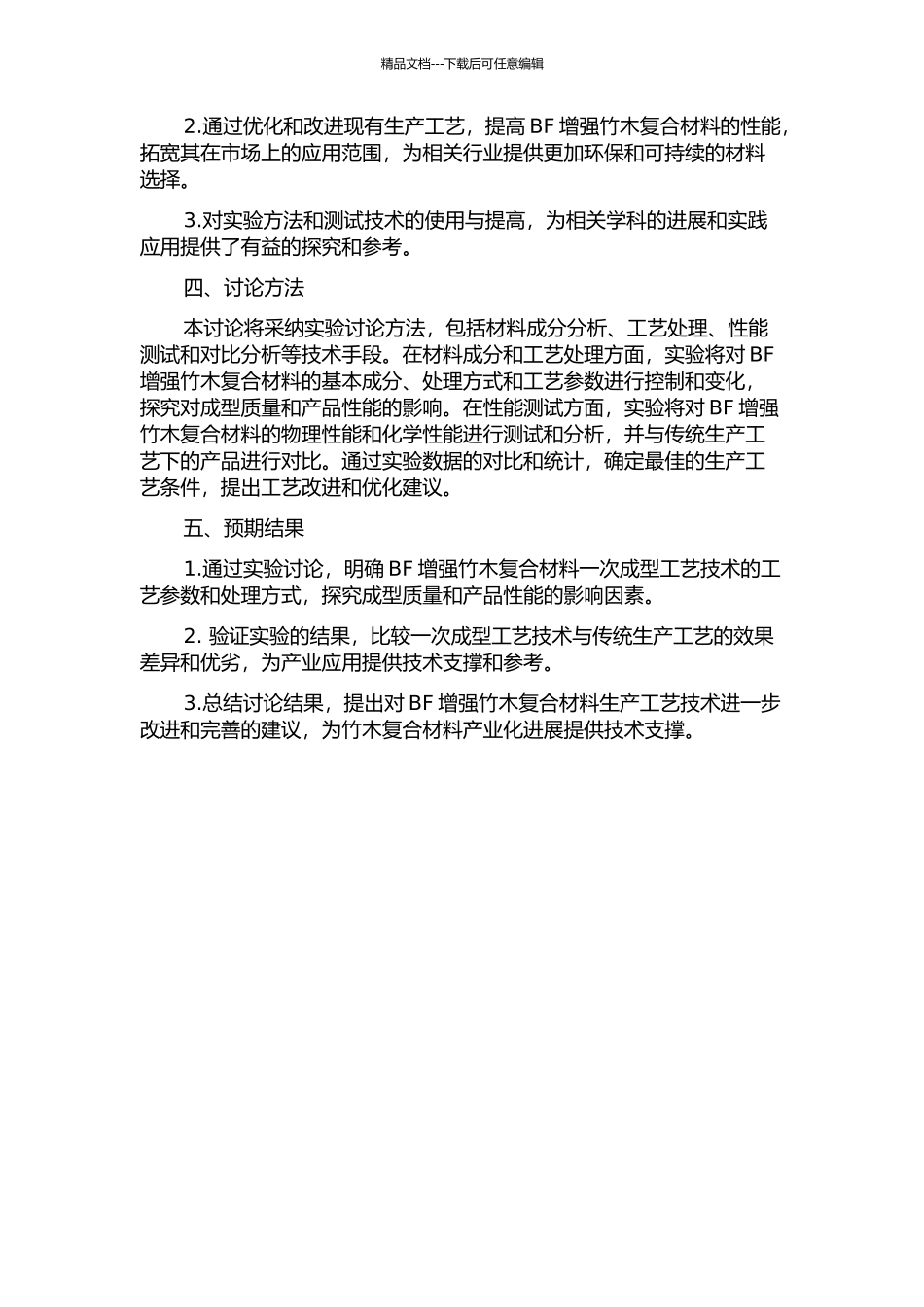 精品文档---下载后可任意编辑

2.通过优化和改进现有生产工艺，提高 BF 增强竹木复合材料的性能，拓宽其在市场上的应用范围，为相关行业提供更加环保和可持续的材料选择。

3.对实验方法和测试技术的使用与提高，为相关学科的进展和实践应用提供了有益的探究和参考。

四、讨论方法

本讨论将采纳实验讨论方法，包括材料成分分析、工艺处理、性能测试和对比分析等技术手段。在材料成分和工艺处理方面，实验将对 BF 增强竹木复合材料的基本成分、处理方式和工艺参数进行控制和变化，探究对成型质量和产品性能的影响。在性能测试方面，实验将对 BF 增强竹木复合材料的物理性能和化学性能进行测试和分析，并与传统生产工艺下的产品进行对比。通过实验数据的对比和统计，确定最佳的生产工艺条件，提出工艺改进和优化建议。

五、预期结果

1.通过实验讨论，明确 BF 增强竹木复合材料一次成型工艺技术的工艺参数和处理方式，探究成型质量和产品性能的影响因素。

2. 验证实验的结果，比较一次成型工艺技术与传统生产工艺的效果差异和优劣，为产业应用提供技术支撑和参考。

3.总结讨论结果，提出对 BF 增强竹木复合材料生产工艺技术进一步改进和完善的建议，为竹木复合材料产业化进展提供技术支撑。